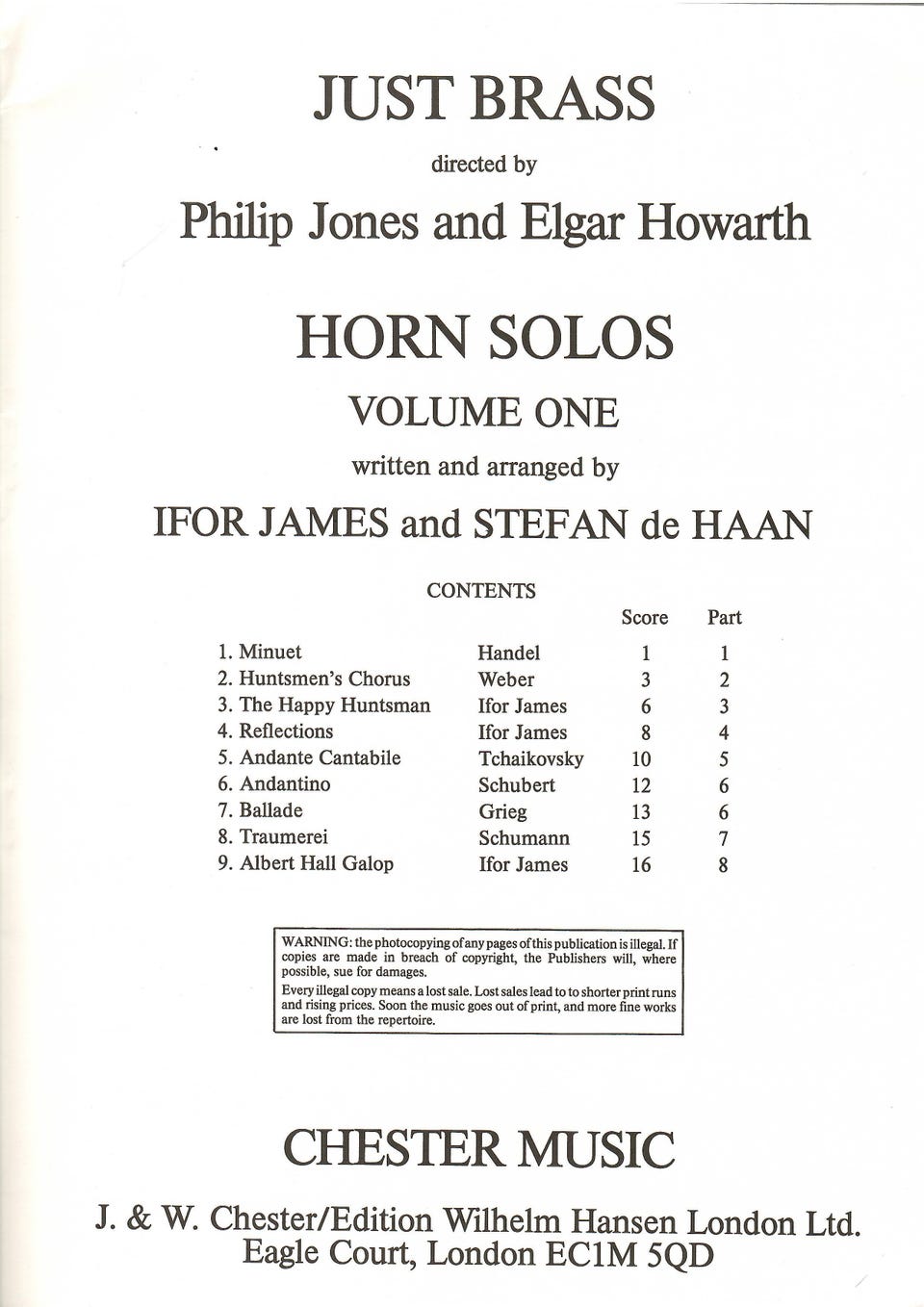 JUST BRASS

directed by

Philip Jones and Elgar Howarth

HORN SOLOS

VOLUME ONE

written and arranged by

IFOR JAMES and STEFAN de HAAN

CONTENTS

| | | Score | Part |
|---|---|---|---|
| 1. Minuet | Handel | 1 | 1 |
| 2. Huntsmen's Chorus | Weber | 3 | 2 |
| 3. The Happy Huntsman | Ifor James | 6 | 3 |
| 4. Reflections | Ifor James | 8 | 4 |
| 5. Andante Cantabile | Tchaikovsky | 10 | 5 |
| 6. Andantino | Schubert | 12 | 6 |
| 7. Ballade | Grieg | 13 | 6 |
| 8. Traumerei | Schumann | 15 | 7 |
| 9. Albert Hall Galop | Ifor James | 16 | 8 |

WARNING: the photocopying of any pages of this publication is illegal. If copies are made in breach of copyright, the Publishers will, where possible, sue for damages.
Every illegal copy means a lost sale. Lost sales lead to to shorter print runs and rising prices. Soon the music goes out of print, and more fine works are lost from the repertoire.

CHESTER MUSIC

J. & W. Chester/Edition Wilhelm Hansen London Ltd.
Eagle Court, London EC1M 5QD